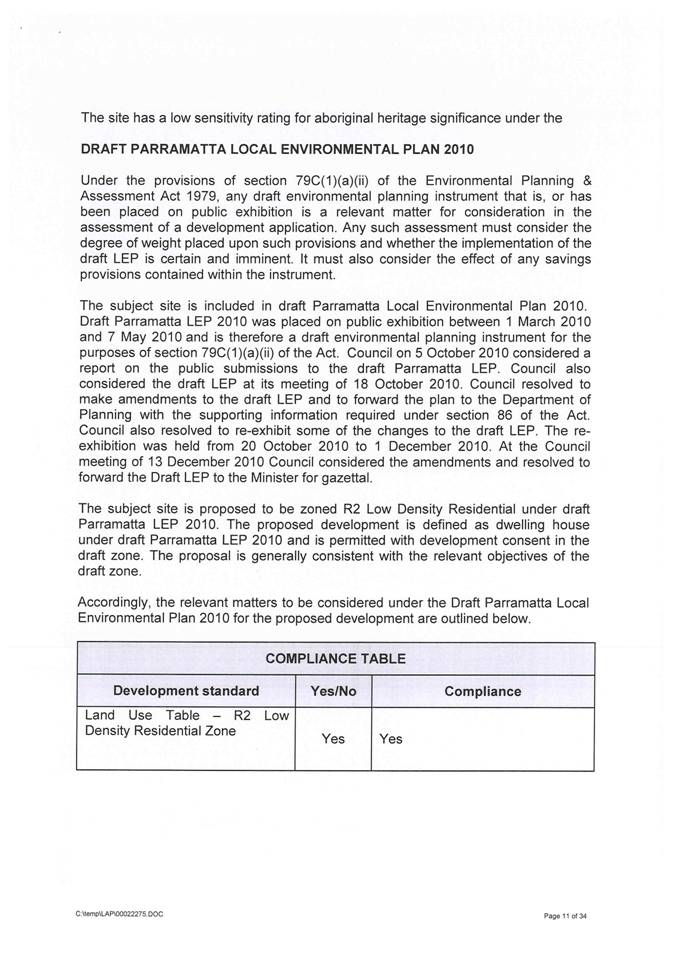 The site has a low sensitivity rating for aboriginal heritage significance under the

DRAFT PARRAMATTA LOCAL ENVIRONMENTAL PLAN 2010

Under the provisions of section 79C(1)(a)(ii) of the Environmental Planning & Assessment Act 1979, any draft environmental planning instrument that is, or has been placed on public exhibition is a relevant matter for consideration in the assessment of a development application. Any such assessment must consider the degree of weight placed upon such provisions and whether the implementation of the draft LEP is certain and imminent. It must also consider the effect of any savings provisions contained within the instrument.

The subject site is included in draft Parramatta Local Environmental Plan 2010. Draft Parramatta LEP 2010 was placed on public exhibition between 1 March 2010 and 7 May 2010 and is therefore a draft environmental planning instrument for the purposes of section 79C(1)(a)(ii) of the Act. Council on 5 October 2010 considered a report on the public submissions to the draft Parramatta LEP. Council also considered the draft LEP at its meeting of 18 October 2010. Council resolved to make amendments to the draft LEP and to forward the plan to the Department of Planning with the supporting information required under section 86 of the Act. Council also resolved to re-exhibit some of the changes to the draft LEP. The re-exhibition was held from 20 October 2010 to 1 December 2010. At the Council meeting of 13 December 2010 Council considered the amendments and resolved to forward the Draft LEP to the Minister for gazettal.

The subject site is proposed to be zoned R2 Low Density Residential under draft Parramatta LEP 2010. The proposed development is defined as dwelling house under draft Parramatta LEP 2010 and is permitted with development consent in the draft zone. The proposal is generally consistent with the relevant objectives of the draft zone.

Accordingly, the relevant matters to be considered under the Draft Parramatta Local Environmental Plan 2010 for the proposed development are outlined below.

| COMPLIANCE TABLE | | |
|---|---|---|
| Development standard | Yes/No | Compliance |
| Land Use Table – R2 Low Density Residential Zone | Yes | Yes |

C:\temp\LAP\00022275.DOC

Page 11 of 34